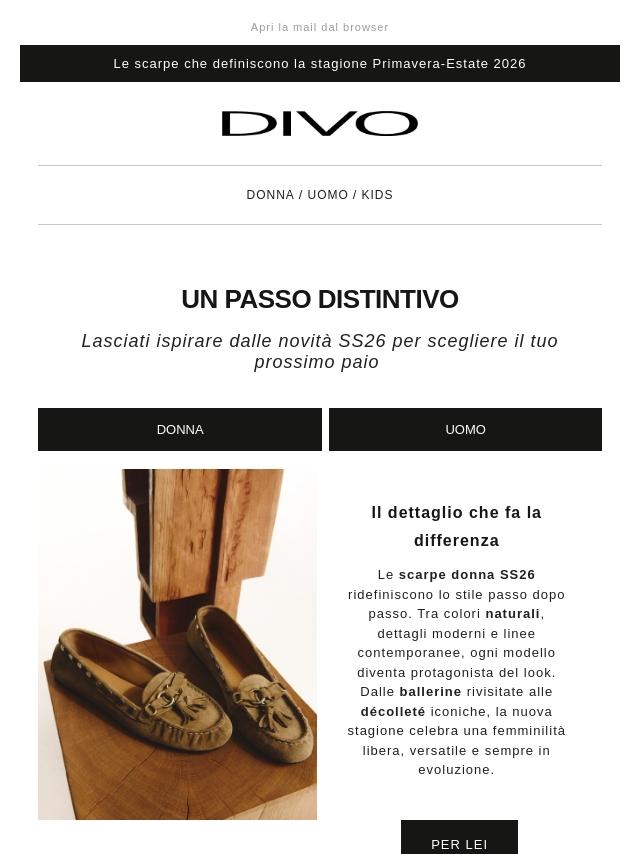 Apri la mail dal browser

Le scarpe che definiscono la stagione Primavera-Estate 2026

DIVO

DONNA / UOMO / KIDS

UN PASSO DISTINTIVO

Lasciati ispirare dalle novità SS26 per scegliere il tuo prossimo paio

DONNA

UOMO

Il dettaglio che fa la differenza

Le scarpe donna SS26 ridefiniscono lo stile passo dopo passo. Tra colori naturali, dettagli moderni e linee contemporanee, ogni modello diventa protagonista del look. Dalle ballerine rivisitate alle décolleté iconiche, la nuova stagione celebra una femminilità libera, versatile e sempre in evoluzione.

PER LEI